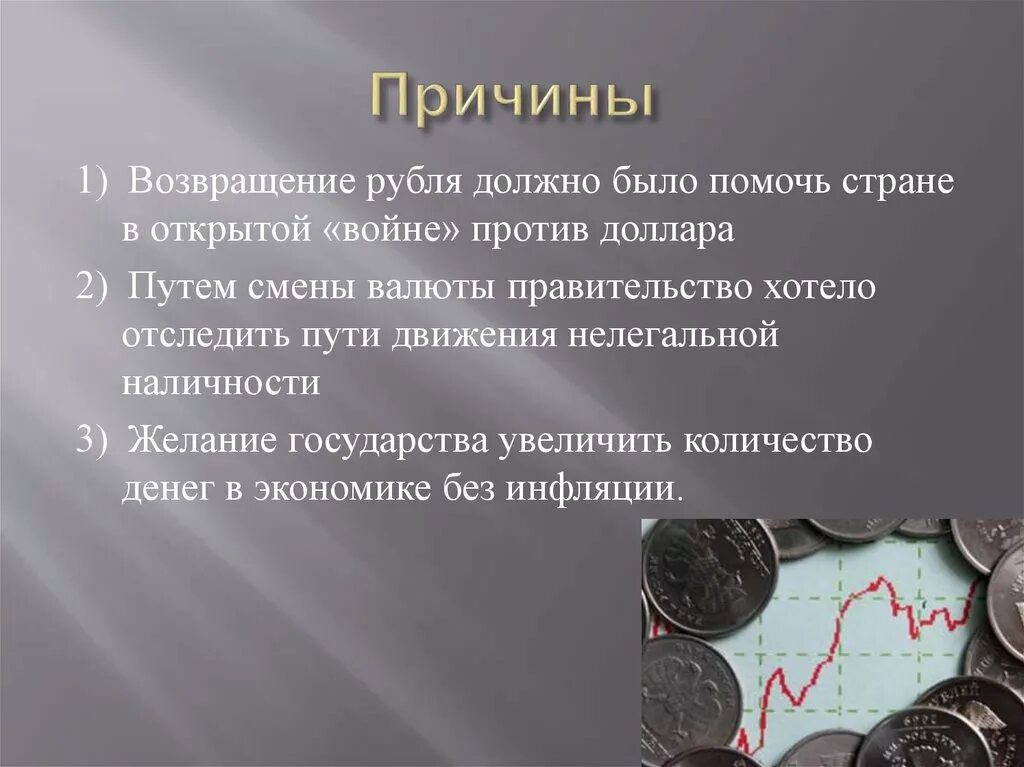 Причины

1) Возвращение рубля должно было помочь стране в открытой «войне» против доллара

2) Путем смены валюты правительство хотело отследить пути движения нелегальной наличности

3) Желание государства увеличить количество денег в экономике без инфляции.